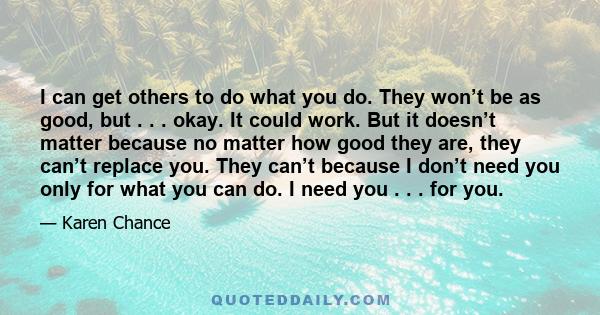 I can get others to do what you do. They won’t be as good, but . . . okay. It could work. But it doesn’t matter because no matter how good they are, they can’t replace you. They can’t because I don’t need you only for what you can do. I need you . . . for you.

— Karen Chance

QUOTEDDAILY.COM